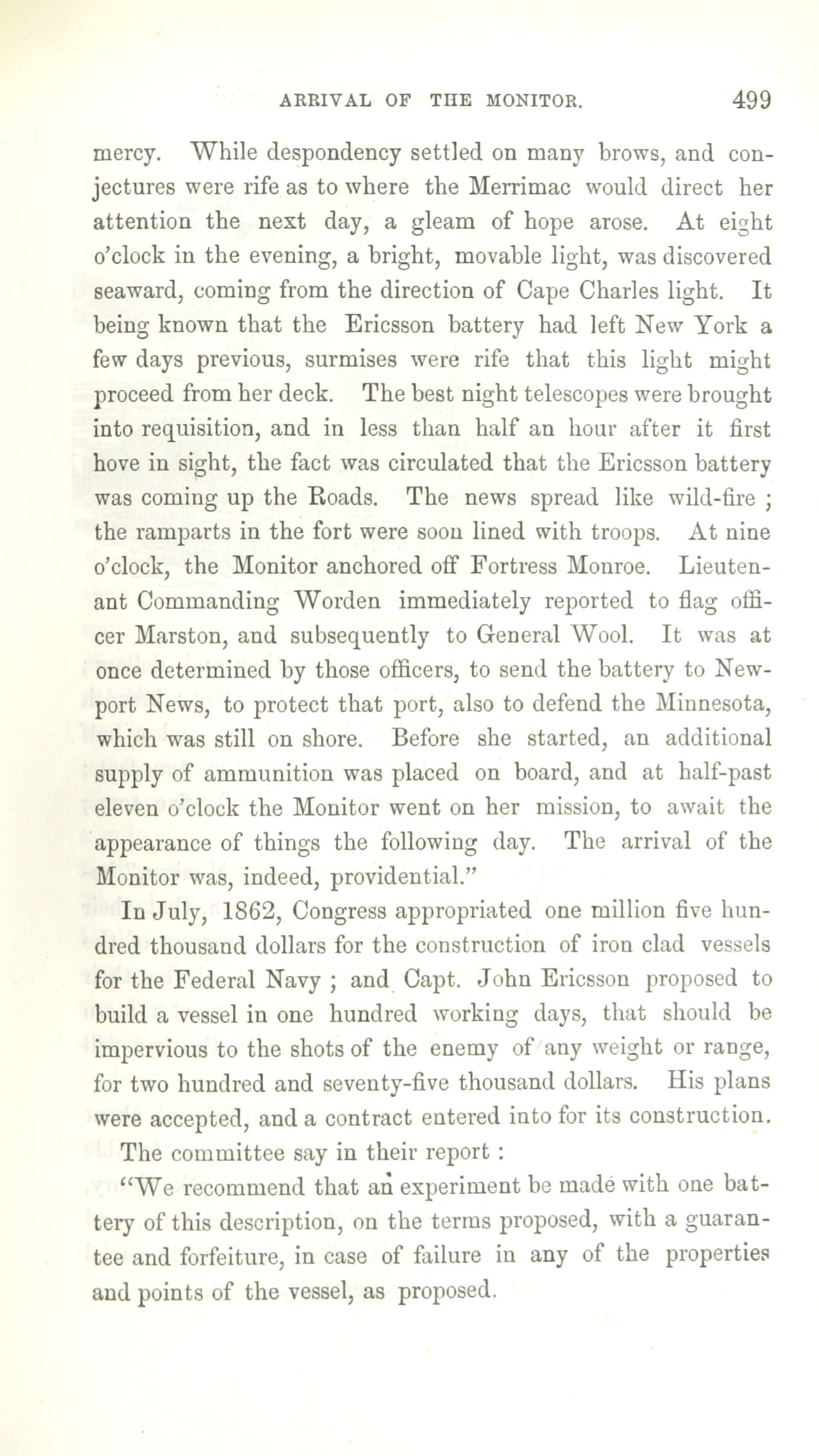 ARRIVAL OF THE MONITOR. 499

mercy. While despondency settled on many brows, and conjectures were rife as to where the Merrimac would direct her attention the next day, a gleam of hope arose. At eight o'clock in the evening, a bright, movable light, was discovered seaward, coming from the direction of Cape Charles light. It being known that the Ericsson battery had left New York a few days previous, surmises were rife that this light might proceed from her deck. The best night telescopes were brought into requisition, and in less than half an hour after it first hove in sight, the fact was circulated that the Ericsson battery was coming up the Roads. The news spread like wild-fire ; the ramparts in the fort were soon lined with troops. At nine o'clock, the Monitor anchored off Fortress Monroe. Lieutenant Commanding Worden immediately reported to flag officer Marston, and subsequently to General Wool. It was at once determined by those officers, to send the battery to Newport News, to protect that port, also to defend the Minnesota, which was still on shore. Before she started, an additional supply of ammunition was placed on board, and at half-past eleven o'clock the Monitor went on her mission, to await the appearance of things the following day. The arrival of the Monitor was, indeed, providential."

In July, 1862, Congress appropriated one million five hundred thousand dollars for the construction of iron clad vessels for the Federal Navy ; and Capt. John Ericsson proposed to build a vessel in one hundred working days, that should be impervious to the shots of the enemy of any weight or range, for two hundred and seventy-five thousand dollars. His plans were accepted, and a contract entered into for its construction.

The committee say in their report :

"We recommend that an experiment be made with one battery of this description, on the terms proposed, with a guarantee and forfeiture, in case of failure in any of the properties and points of the vessel, as proposed.